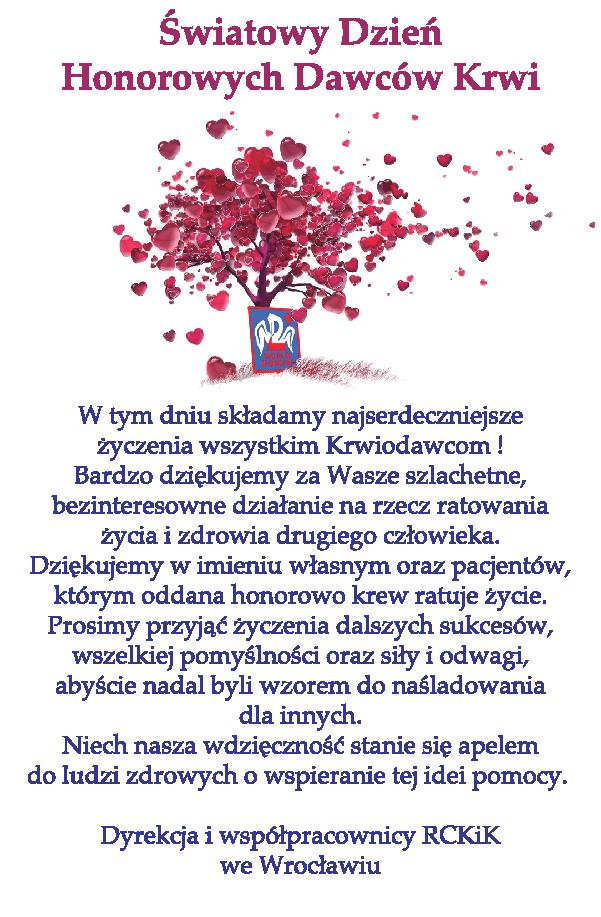 Światowy Dzień
Honorowych Dawców Krwi

W tym dniu składamy najserdeczniejsze życzenia wszystkim Krwiodawcom ! Bardzo dziękujemy za Wasze szlachetne, bezinteresowne działanie na rzecz ratowania życia i zdrowia drugiego człowieka. Dziękujemy w imieniu własnym oraz pacjentów, którym oddana honorowo krew ratuje życie. Prosimy przyjąć życzenia dalszych sukcesów, wszelkiej pomyślności oraz siły i odwagi, abyście nadal byli wzorem do naśladowania dla innych. Niech nasza wdzięczność stanie się apelem do ludzi zdrowych o wspieranie tej idei pomocy.

Dyrekcja i współpracownicy RCKiK
we Wrocławiu